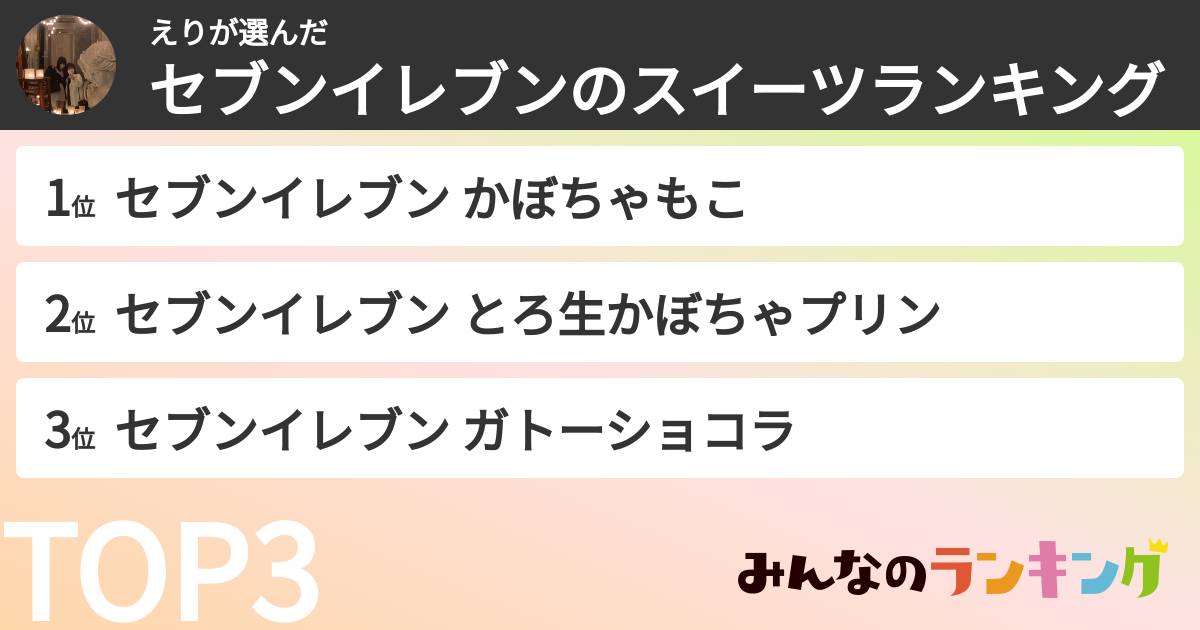 えりが選んだ
セブンイレブンのスイーツランキング

1位 セブンイレブン かぼちゃもこ

2位 セブンイレブン とろ生かぼちゃプリン

3位 セブンイレブン ガトーショコラ

TOP3

みんなのランキング